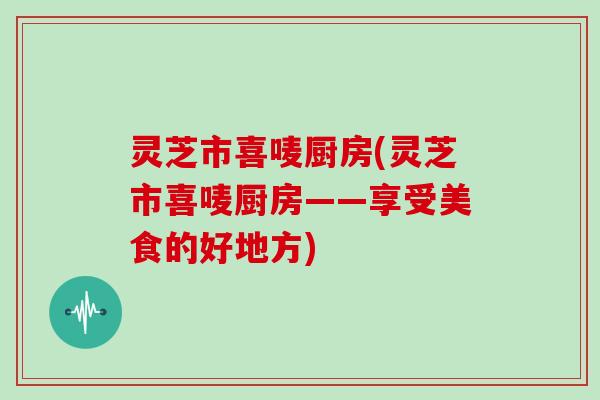 灵芝市喜唛厨房(灵芝市喜唛厨房——享受美食的好地方)